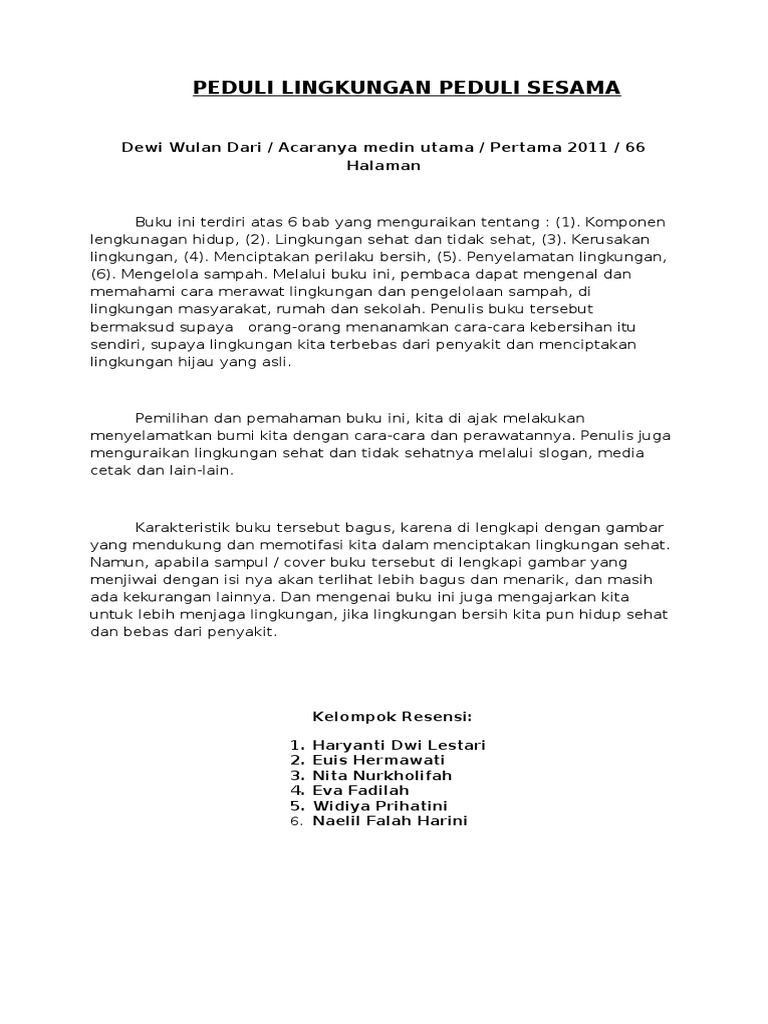 PEDULI LINGKUNGAN PEDULI SESAMA

Dewi Wulan Dari / Acaranya medin utama / Pertama 2011 / 66 Halaman

Buku ini terdiri atas 6 bab yang menguraikan tentang : (1). Komponen lengkunagan hidup, (2). Lingkungan sehat dan tidak sehat, (3). Kerusakan lingkungan, (4). Menciptakan perilaku bersih, (5). Penyelamatan lingkungan, (6). Mengelola sampah. Melalui buku ini, pembaca dapat mengenal dan memahami cara merawat lingkungan dan pengelolaan sampah, di lingkungan masyarakat, rumah dan sekolah. Penulis buku tersebut bermaksud supaya orang-orang menanamkan cara-cara kebersihan itu sendiri, supaya lingkungan kita terbebas dari penyakit dan menciptakan lingkungan hijau yang asli.

Pemilihan dan pemahaman buku ini, kita di ajak melakukan menyelamatkan bumi kita dengan cara-cara dan perawatannya. Penulis juga menguraikan lingkungan sehat dan tidak sehatnya melalui slogan, media cetak dan lain-lain.

Karakteristik buku tersebut bagus, karena di lengkapi dengan gambar yang mendukung dan memotifasi kita dalam menciptakan lingkungan sehat. Namun, apabila sampul / cover buku tersebut di lengkapi gambar yang menjiwai dengan isi nya akan terlihat lebih bagus dan menarik, dan masih ada kekurangan lainnya. Dan mengenai buku ini juga mengajarkan kita untuk lebih menjaga lingkungan, jika lingkungan bersih kita pun hidup sehat dan bebas dari penyakit.

Kelompok Resensi:

1. Haryanti Dwi Lestari
2. Euis Hermawati
3. Nita Nurkholifah
4. Eva Fadilah
5. Widiya Prihatini
6. Naelil Falah Harini